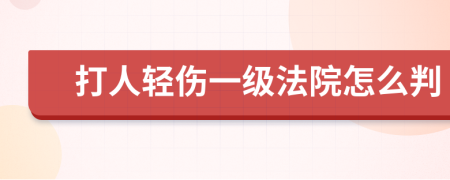 打人轻伤一级法院怎么判